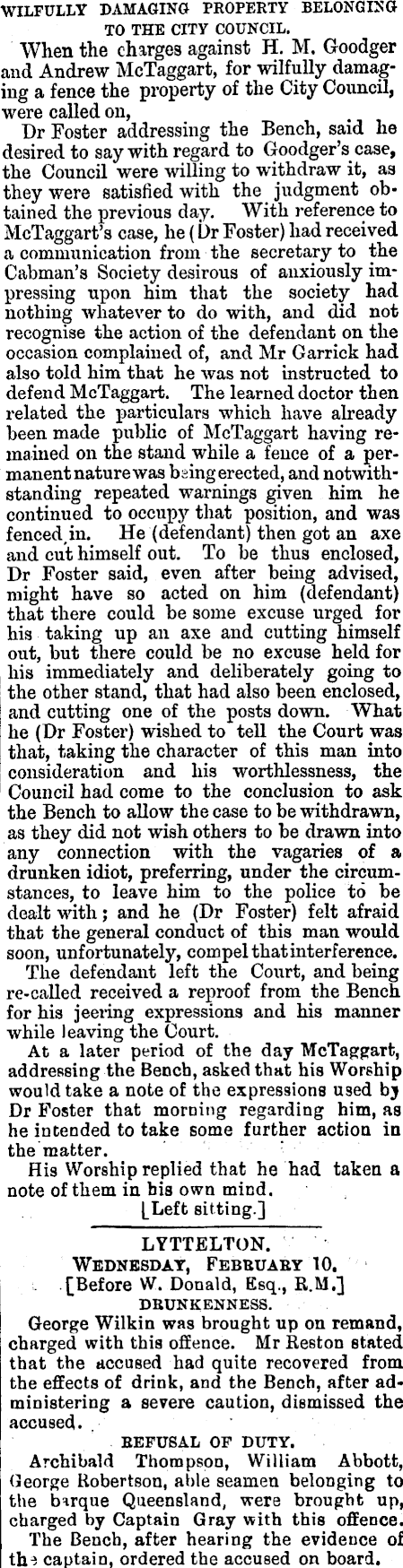 WILFULLY DAMAGING PROPERTY BELONGING TO THE CITY COUNCIL.

When the charges against H. M. Goodger and Andrew McTaggart, for wilfully damaging a fence the property of the City Council, were called on,

Dr Foster addressing the Bench, said he desired to say with regard to Goodger's case, the Council were willing to withdraw it, as they were satisfied with the judgment obtained the previous day. With reference to McTaggart's case, he (Dr Foster) had received a communication from the secretary to the Cabman's Society desirous of anxiously impressing upon him that the society had nothing whatever to do with, and did not recognise the action of the defendant on the occasion complained of, and Mr Garrick had also told him that he was not instructed to defend McTaggart. The learned doctor then related the particulars which have already been made public of McTaggart having remained on the stand while a fence of a permanent nature was being erected, and notwithstanding repeated warnings given him he continued to occupy that position, and was fenced in. He (defendant) then got an axe and cut himself out. To be thus enclosed, Dr Foster said, even after being advised, might have so acted on him (defendant) that there could be some excuse urged for his taking up an axe and cutting himself out, but there could be no excuse held for his immediately and deliberately going to the other stand, that had also been enclosed, and cutting one of the posts down. What he (Dr Foster) wished to tell the Court was that, taking the character of this man into consideration and his worthlessness, the Council had come to the conclusion to ask the Bench to allow the case to be withdrawn, as they did not wish others to be drawn into any connection with the vagaries of a drunken idiot, preferring, under the circumstances, to leave him to the police to be dealt with; and he (Dr Foster) felt afraid that the general conduct of this man would soon, unfortunately, compel that interference.

The defendant left the Court, and being re-called received a reproof from the Bench for his jeering expressions and his manner while leaving the Court.

At a later period of the day McTaggart, addressing the Bench, asked that his Worship would take a note of the expressions used by Dr Foster that morning regarding him, as he intended to take some further action in the matter.

His Worship replied that he had taken a note of them in his own mind.

[Left sitting.]

LYTTELTON.

WEDNESDAY, FEBRUARY 10.

[Before W. Donald, Esq., R.M.]

DRUNKENNESS.

George Wilkin was brought up on remand, charged with this offence. Mr Reston stated that the accused had quite recovered from the effects of drink, and the Bench, after administering a severe caution, dismissed the accused.

REFUSAL OF DUTY.

Archibald Thompson, William Abbott, George Robertson, able seamen belonging to the barque Queensland, were brought up, charged by Captain Gray with this offence.

The Bench, after hearing the evidence of the captain, ordered the accused on board.